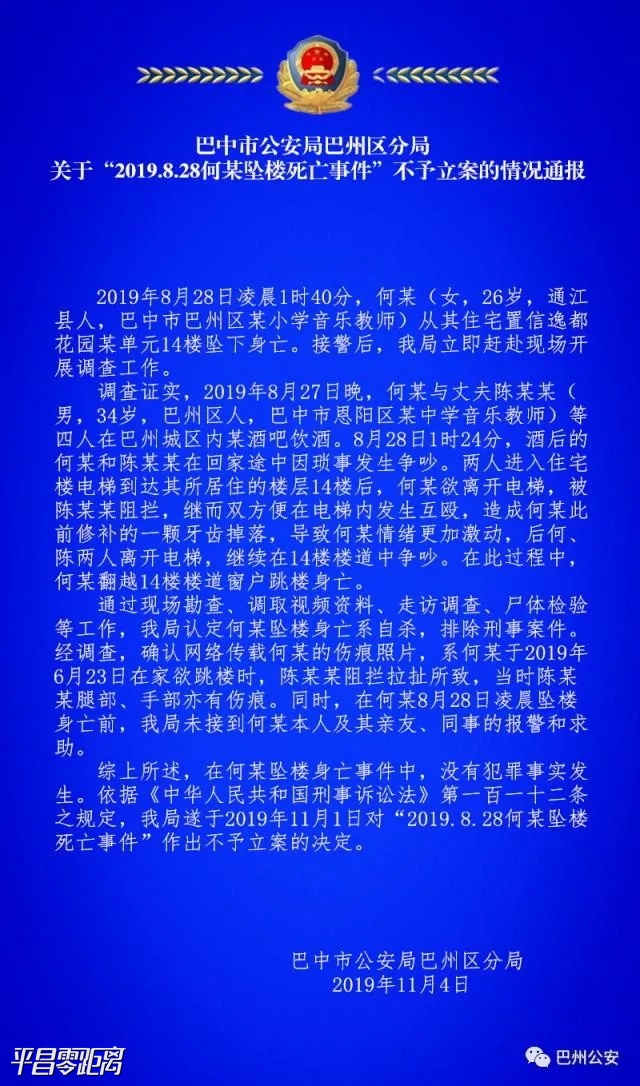 巴中市公安局巴州区分局
关于“2019.8.28何某坠楼死亡事件”不予立案的情况通报

2019年8月28日凌晨1时40分，何某（女，26岁，通江县人，巴中市巴州区某小学音乐教师）从其住宅置信逸都花园某单元14楼坠下身亡。接警后，我局立即赶赴现场开展调查工作。

调查证实，2019年8月27日晚，何某与丈夫陈某某（男，34岁，巴州区人，巴中市恩阳区某中学音乐教师）等四人在巴州城区内某酒吧饮酒。8月28日1时24分，酒后的何某和陈某某在回家途中因琐事发生争吵。两人进入住宅楼电梯到达其所居住的楼层14楼后，何某欲离开电梯，被陈某某阻拦，继而双方便在电梯内发生互殴，造成何某此前修补的一颗牙齿掉落，导致何某情绪更加激动，后何、陈两人离开电梯，继续在14楼楼道中争吵。在此过程中，何某翻越14楼楼道窗户跳楼身亡。

通过现场勘查、调取视频资料、走访调查、尸体检验等工作，我局认定何某坠楼身亡系自杀，排除刑事案件。经调查，确认网络传载何某的伤痕照片，系何某于2019年6月23日在家欲跳楼时，陈某某阻拦拉扯所致，当时陈某某腿部、手部亦有伤痕。同时，在何某8月28日凌晨坠楼身亡前，我局未接到何某本人及其亲友、同事的报警和求助。

综上所述，在何某坠楼身亡事件中，没有犯罪事实发生。依据《中华人民共和国刑事诉讼法》第一百一十二条之规定，我局遂于2019年11月1日对“2019.8.28何某坠楼死亡事件”作出不予立案的决定。

巴中市公安局巴州区分局
2019年11月4日

平昌零距离
巴州公安